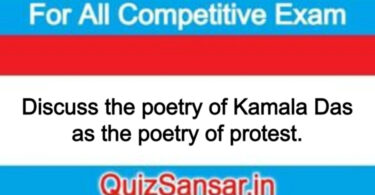 For All Competitive Exam

Discuss the poetry of Kamala Das as the poetry of protest.

QuizSansar.in